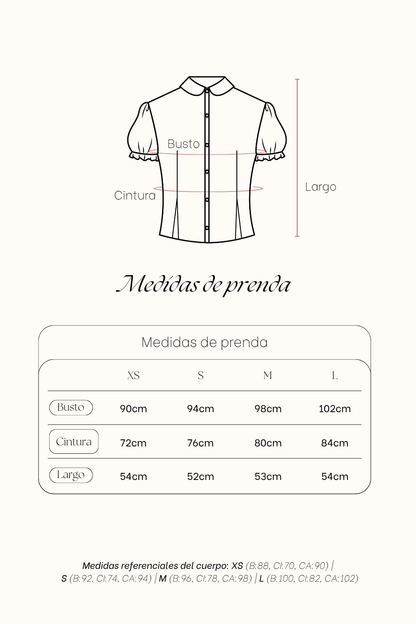 Busto

Cintura

Largo

Medidas de prenda

Medidas de prenda

| | XS | S | M | L |
|---|---|---|---|---|
| Busto | 90cm | 94cm | 98cm | 102cm |
| Cintura | 72cm | 76cm | 80cm | 84cm |
| Largo | 54cm | 52cm | 53cm | 54cm |

Medidas referenciales del cuerpo: XS (B:88, CI:70, CA:90) | S (B:92, CI:74, CA:94) | M (B:96, CI:78, CA:98) | L (B:100, CI:82, CA:102)